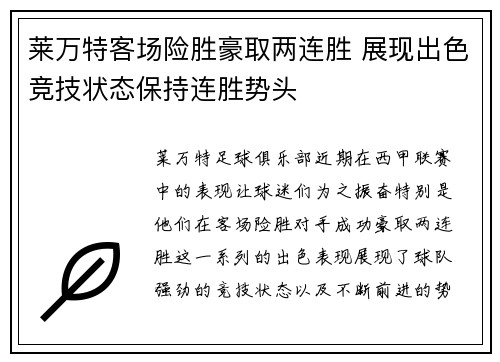 莱万特客场险胜豪取两连胜 展现出色竞技状态保持连胜势头

莱万特足球俱乐部近期在西甲联赛中的表现让球迷们为之振奋特别是他们在客场险胜对手成功豪取两连胜这一系列的出色表现展现了球队强劲的竞技状态以及不断前进的势